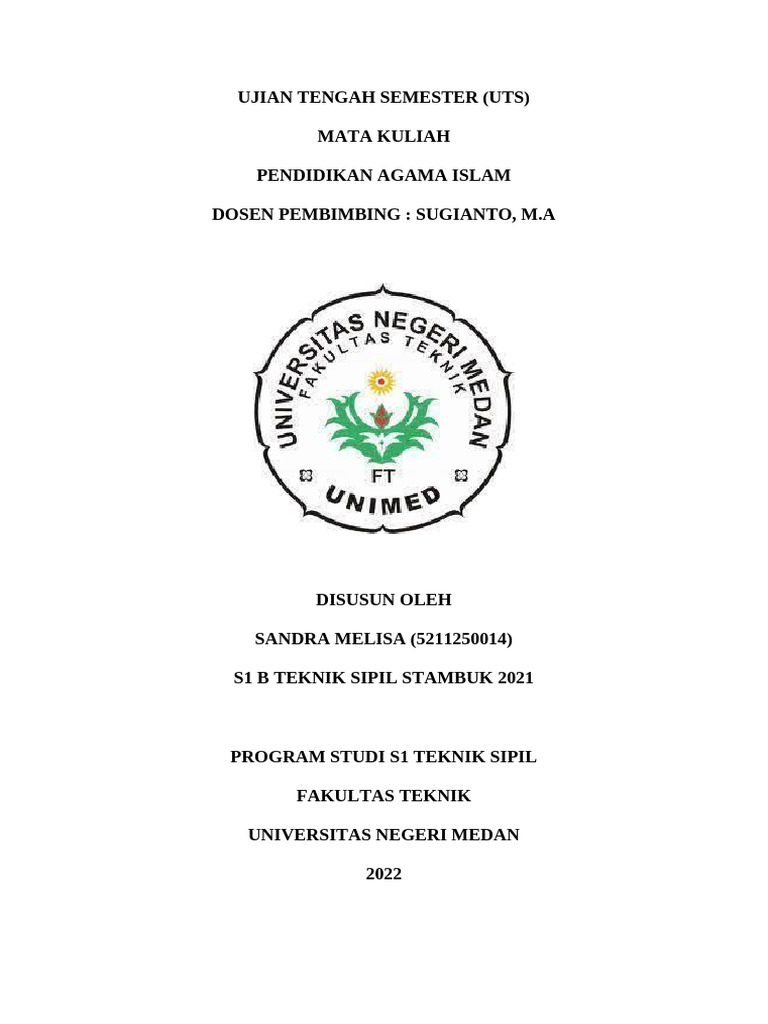 UJIAN TENGAH SEMESTER (UTS)

MATA KULIAH

PENDIDIKAN AGAMA ISLAM

DOSEN PEMBIMBING : SUGIANTO, M.A

UNIVERSITAS NEGERI MEDAN

FAKULTAS TEKNIK

FT

UNIMED

DISUSUN OLEH

SANDRA MELISA (5211250014)

S1 B TEKNIK SIPIL STAMBUK 2021

PROGRAM STUDI S1 TEKNIK SIPIL

FAKULTAS TEKNIK

UNIVERSITAS NEGERI MEDAN

2022